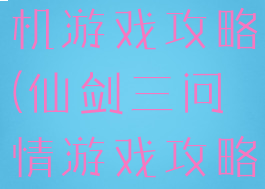 机游戏攻略
(仙剑三问
情游戏攻略